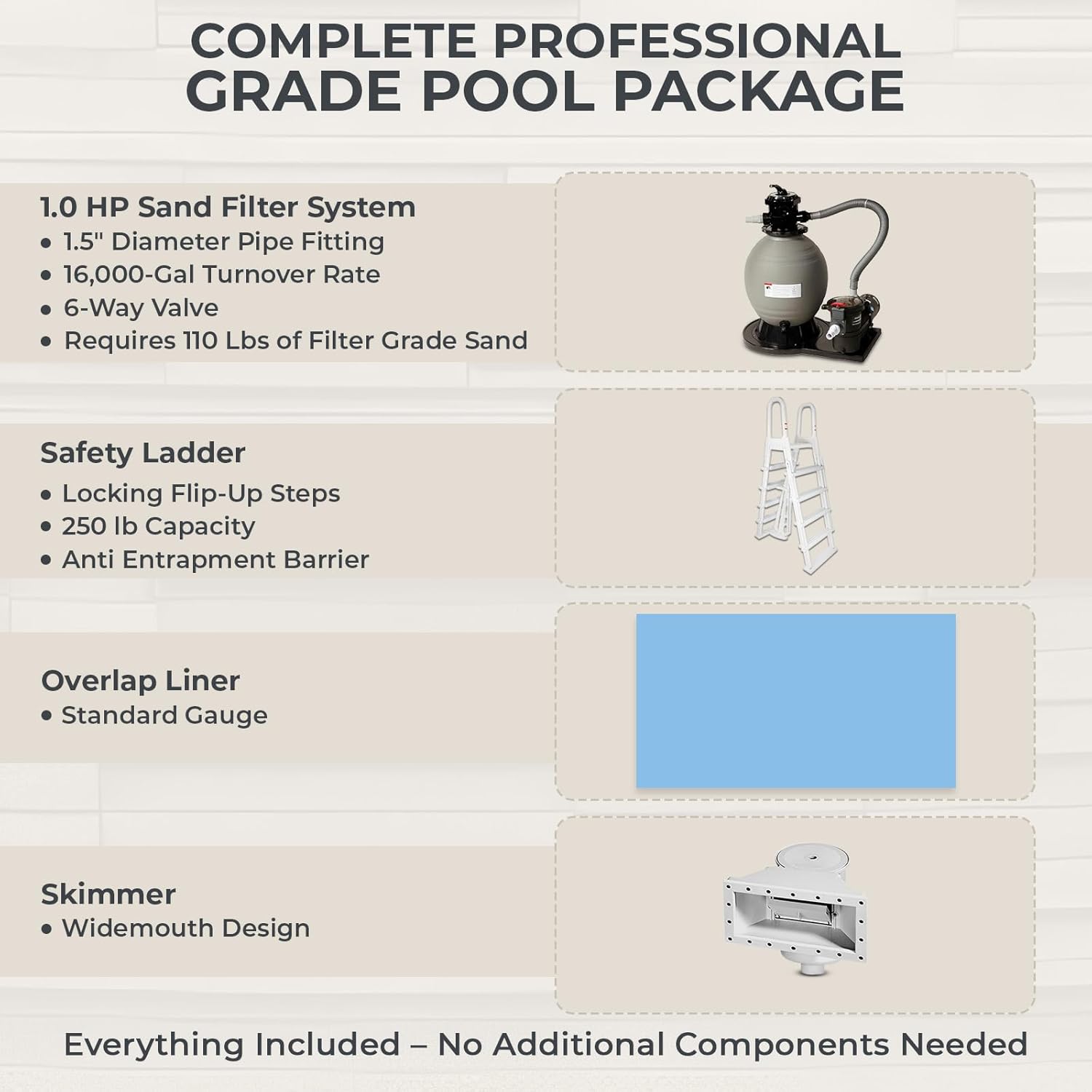 COMPLETE PROFESSIONAL GRADE POOL PACKAGE

1.0 HP Sand Filter System
• 1.5" Diameter Pipe Fitting
• 16,000-Gal Turnover Rate
• 6-Way Valve
• Requires 110 Lbs of Filter Grade Sand

Safety Ladder
• Locking Flip-Up Steps
• 250 lb Capacity
• Anti Entrapment Barrier

Overlap Liner
• Standard Gauge

Skimmer
• Widemouth Design

Everything Included – No Additional Components Needed